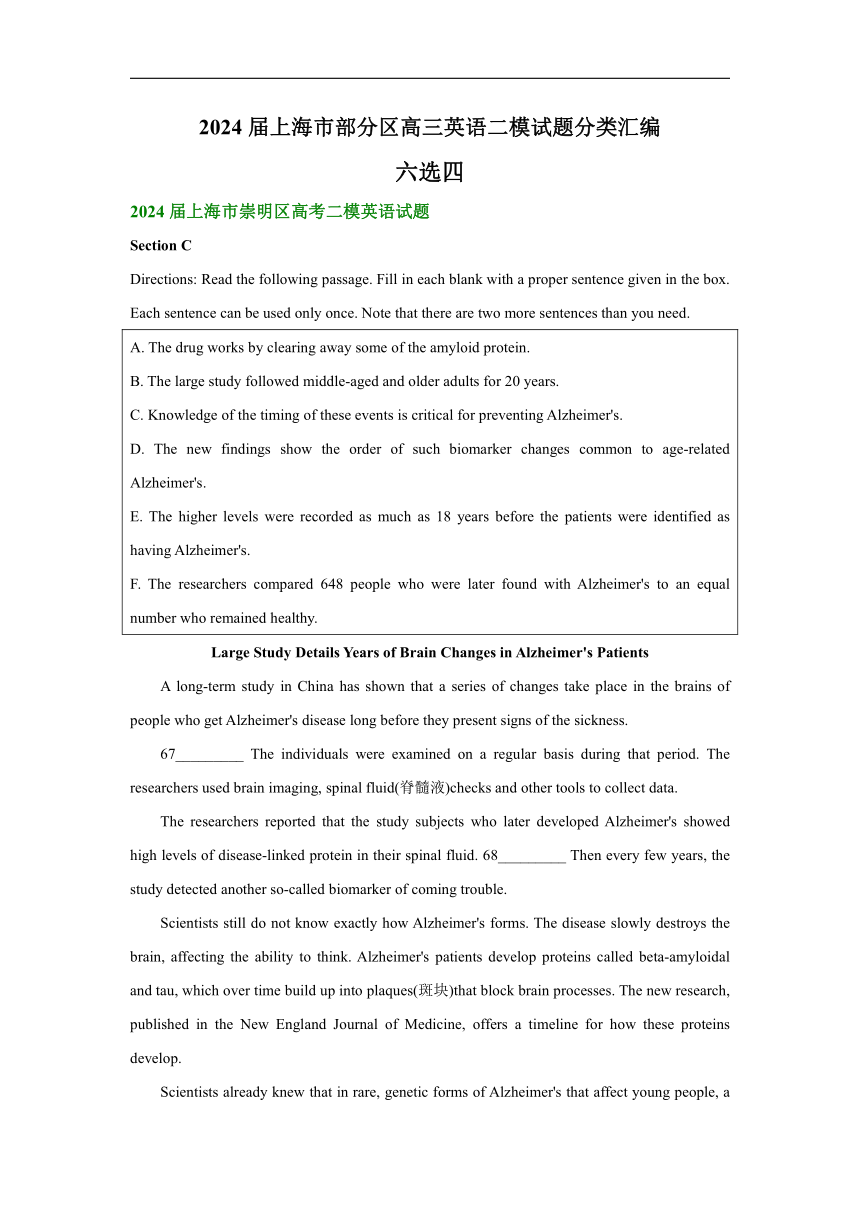 2024 届上海市部分区高三英语二模试题分类汇编

六选四

2024 届上海市崇明区高考二模英语试题

Section C

Directions: Read the following passage. Fill in each blank with a proper sentence given in the box. Each sentence can be used only once. Note that there are two more sentences than you need.

A. The drug works by clearing away some of the amyloid protein.

B. The large study followed middle-aged and older adults for 20 years.

C. Knowledge of the timing of these events is critical for preventing Alzheimer's.

D. The new findings show the order of such biomarker changes common to age-related Alzheimer's.

E. The higher levels were recorded as much as 18 years before the patients were identified as having Alzheimer's.

F. The researchers compared 648 people who were later found with Alzheimer's to an equal number who remained healthy.

Large Study Details Years of Brain Changes in Alzheimer's Patients

A long-term study in China has shown that a series of changes take place in the brains of people who get Alzheimer's disease long before they present signs of the sickness.

67_________ The individuals were examined on a regular basis during that period. The researchers used brain imaging, spinal fluid(脊髓液)checks and other tools to collect data.

The researchers reported that the study subjects who later developed Alzheimer's showed high levels of disease-linked protein in their spinal fluid. 68_________ Then every few years, the study detected another so-called biomarker of coming trouble.

Scientists still do not know exactly how Alzheimer's forms. The disease slowly destroys the brain, affecting the ability to think. Alzheimer's patients develop proteins called beta-amyloidal and tau, which over time build up into plaques(斑块)that block brain processes. The new research, published in the New England Journal of Medicine, offers a timeline for how these proteins develop.

Scientists already knew that in rare, genetic forms of Alzheimer's that affect young people, a